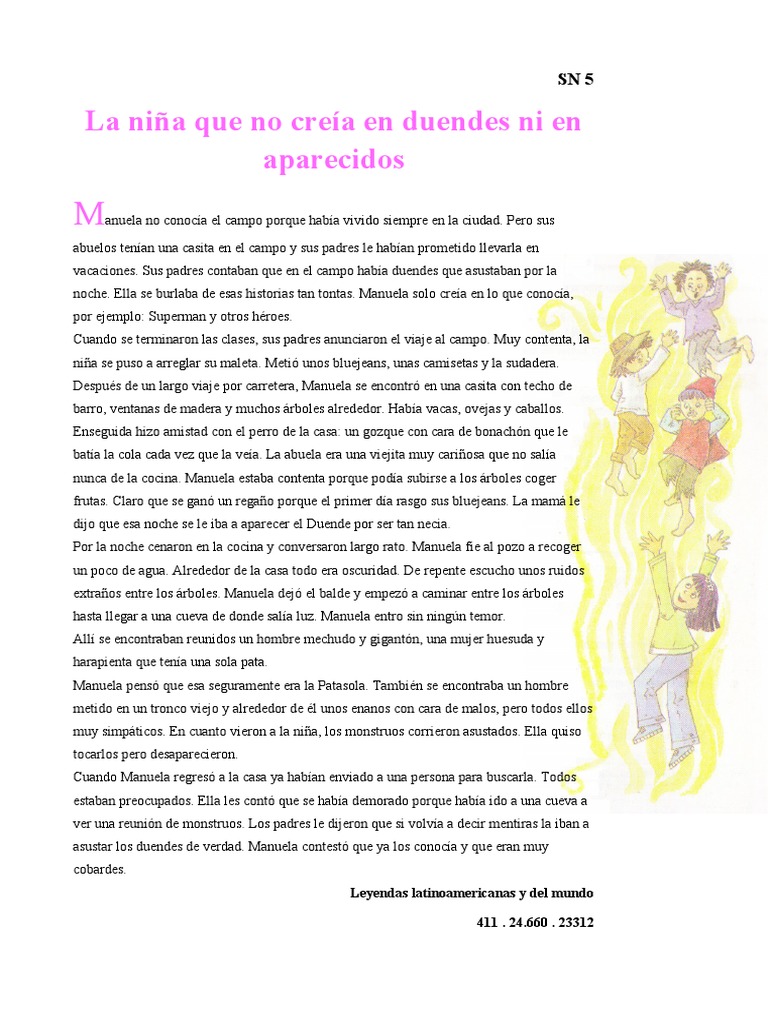 SN 5

La niña que no creía en duendes ni en aparecidos

Manuela no conocía el campo porque había vivido siempre en la ciudad. Pero sus abuelos tenían una casita en el campo y sus padres le habían prometido llevarla en vacaciones. Sus padres contaban que en el campo había duendes que asustaban por la noche. Ella se burlaba de esas historias tan tontas. Manuela solo creía en lo que conocía, por ejemplo: Superman y otros héroes.

Cuando se terminaron las clases, sus padres anunciaron el viaje al campo. Muy contenta, la niña se puso a arreglar su maleta. Metió unos bluejeans, unas camisetas y la sudadera. Después de un largo viaje por carretera, Manuela se encontró en una casita con techo de barro, ventanas de madera y muchos árboles alrededor. Había vacas, ovejas y caballos. Enseguida hizo amistad con el perro de la casa: un gozque con cara de bonachón que le batía la cola cada vez que la veía. La abuela era una viejita muy cariñosa que no salía nunca de la cocina. Manuela estaba contenta porque podía subirse a los árboles coger frutas. Claro que se ganó un regaño porque el primer día rasgo sus bluejeans. La mamá le dijo que esa noche se le iba a aparecer el Duende por ser tan necia.

Por la noche cenaron en la cocina y conversaron largo rato. Manuela fie al pozo a recoger un poco de agua. Alrededor de la casa todo era oscuridad. De repente escucho unos ruidos extraños entre los árboles. Manuela dejó el balde y empezó a caminar entre los árboles hasta llegar a una cueva de donde salía luz. Manuela entro sin ningún temor.

Allí se encontraban reunidos un hombre mechudo y gigantón, una mujer huesuda y harapienta que tenía una sola pata.

Manuela pensó que esa seguramente era la Patasola. También se encontraba un hombre metido en un tronco viejo y alrededor de él unos enanos con cara de malos, pero todos ellos muy simpáticos. En cuanto vieron a la niña, los monstruos corrieron asustados. Ella quiso tocarlos pero desaparecieron.

Cuando Manuela regresó a la casa ya habían enviado a una persona para buscarla. Todos estaban preocupados. Ella les contó que se había demorado porque había ido a una cueva a ver una reunión de monstruos. Los padres le dijeron que si volvía a decir mentiras la iban a asustar los duendes de verdad. Manuela contestó que ya los conocía y que eran muy cobardes.

Leyendas latinoamericanas y del mundo

411 . 24.660 . 23312